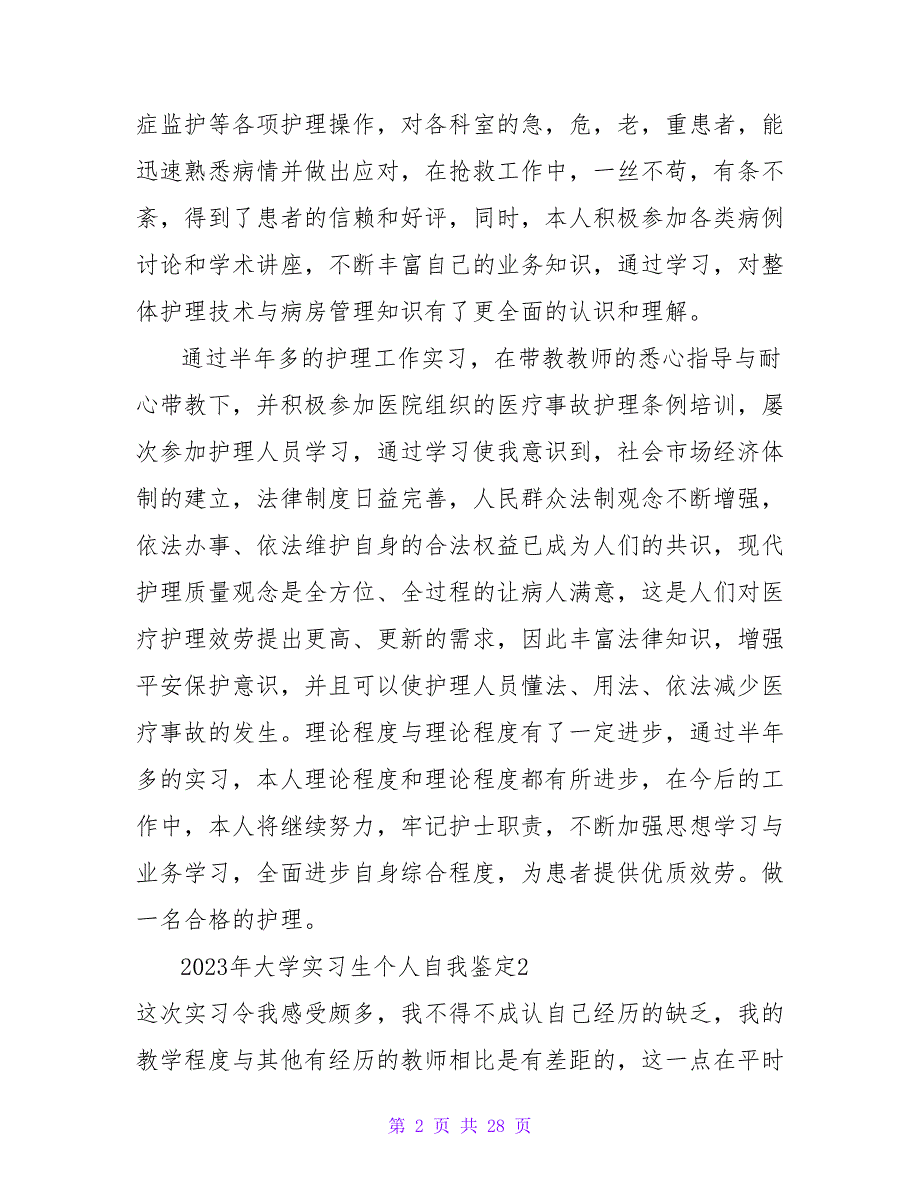 症监护等各项护理操作，对各科室的急，危，老，重患者，能迅速熟悉病情并做出应对，在抢救工作中，一丝不苟，有条不紊，得到了患者的信赖和好评，同时，本人积极参加各类病例讨论和学术讲座，不断丰富自己的业务知识，通过学习，对整体护理技术与病房管理知识有了更全面的认识和理解。

通过半年多的护理工作实习，在带教教师的悉心指导与耐心带教下，并积极参加医院组织的医疗事故护理条例培训，屡次参加护理人员学习，通过学习使我意识到，社会市场经济体制的建立，法律制度日益完善，人民群众法制观念不断增强，依法办事、依法维护自身的合法权益已成为人们的共识，现代护理质量观念是全方位、全过程的让病人满意，这是人们对医疗护理效劳提出更高、更新的需求，因此丰富法律知识，增强平安保护意识，并且可以使护理人员懂法、用法、依法减少医疗事故的发生。理论程度与理论程度有了一定进步，通过半年多的实习，本人理论程度和理论程度都有所进步，在今后的工作中，本人将继续努力，牢记护士职责，不断加强思想学习与业务学习，全面进步自身综合程度，为患者提供优质效劳。做一名合格的护理。

2023年大学实习生个人自我鉴定2

这次实习令我感受颇多，我不得不成认自己经历的缺乏，我的教学程度与其他有经历的教师相比是有差距的，这一点在平时

第 2 页 共 28 页